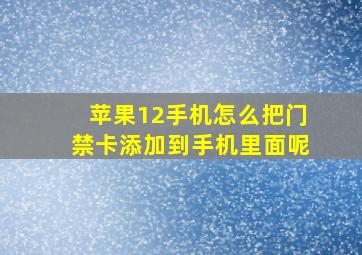 苹果12手机怎么把门禁卡添加到手机里面呢